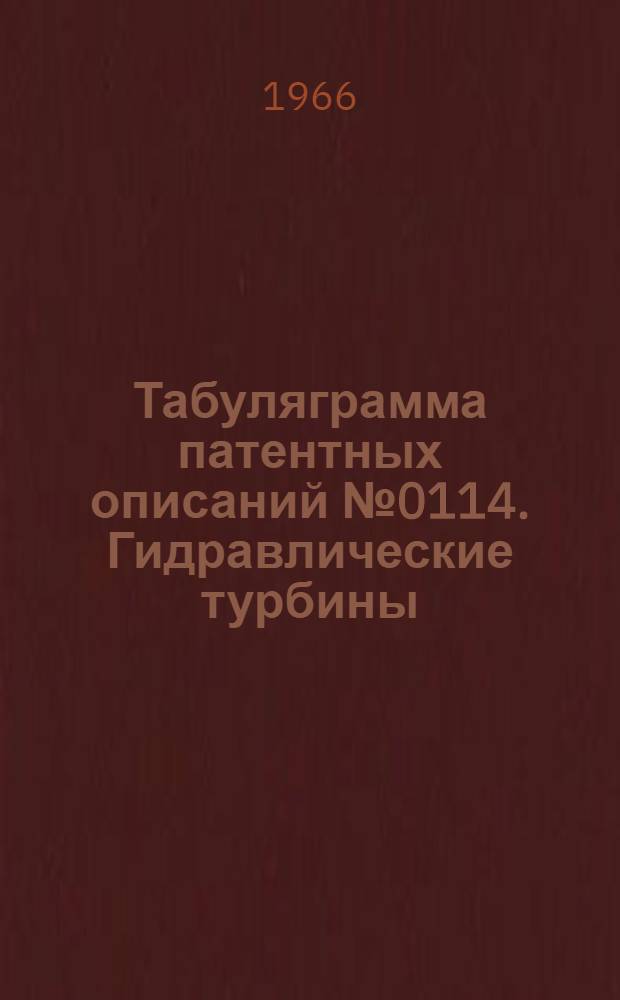 1966

Табуляграмма патентных описаний №0114. Гидравлические турбины